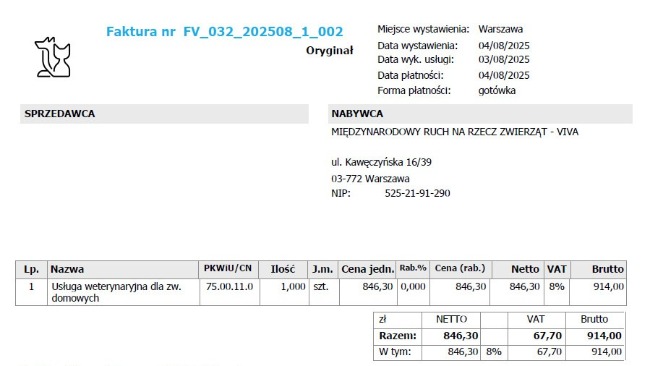 Faktura nr FV_032_202508_1_002

Oryginał

Miejsce wystawienia: Warszawa
Data wystawienia: 04/08/2025
Data wyk. usługi: 03/08/2025
Data płatności: 04/08/2025
Forma płatności: gotówka

SPRZEDAWCA

NABYWCA

MIĘDZYNARODOWY RUCH NA RZECZ ZWIERZĄT - VIVA

ul. Kawęczyńska 16/39
03-772 Warszawa
NIP: 525-21-91-290

| Lp. | Nazwa | PKWiU/CN | Ilość | J.m. | Cena jedn. | Rab.% | Cena (rab.) | Netto | VAT | Brutto |
|---|---|---|---|---|---|---|---|---|---|---|
| 1 | Usługa weterynaryjna dla zw. domowych | 75.00.11.0 | 1,000 | szt. | 846,30 | 0,000 | 846,30 | 846,30 | 8% | 914,00 |

| zł | NETTO | | VAT | Brutto |
|---|---|---|---|---|
| Razem: | 846,30 | | 67,70 | 914,00 |
| W tym: | 846,30 | 8% | 67,70 | 914,00 |